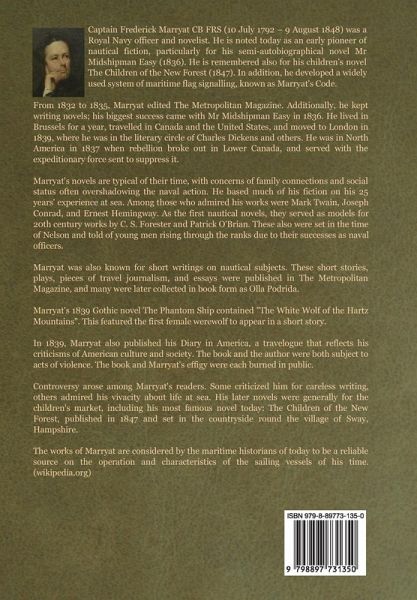 Captain Frederick Marryat CB FRS (10 July 1792 – 9 August 1848) was a Royal Navy officer and novelist. He is noted today as an early pioneer of nautical fiction, particularly for his semi-autobiographical novel Mr Midshipman Easy (1836). He is remembered also for his children's novel The Children of the New Forest (1847). In addition, he developed a widely used system of maritime flag signalling, known as Marryat's Code.

From 1832 to 1835, Marryat edited The Metropolitan Magazine. Additionally, he kept writing novels; his biggest success came with Mr Midshipman Easy in 1836. He lived in Brussels for a year, travelled in Canada and the United States, and moved to London in 1839, where he was in the literary circle of Charles Dickens and others. He was in North America in 1837 when rebellion broke out in Lower Canada, and served with the expeditionary force sent to suppress it.

Marryat's novels are typical of their time, with concerns of family connections and social status often overshadowing the naval action. He based much of his fiction on his 25 years' experience at sea. Among those who admired his works were Mark Twain, Joseph Conrad, and Ernest Hemingway. As the first nautical novels, they served as models for 20th century works by C. S. Forester and Patrick O'Brian. These also were set in the time of Nelson and told of young men rising through the ranks due to their successes as naval officers.

Marryat was also known for short writings on nautical subjects. These short stories, plays, pieces of travel journalism, and essays were published in The Metropolitan Magazine, and many were later collected in book form as Olla Podrida.

Marryat's 1839 Gothic novel The Phantom Ship contained "The White Wolf of the Hartz Mountains". This featured the first female werewolf to appear in a short story.

In 1839, Marryat also published his Diary in America, a travelogue that reflects his criticisms of American culture and society. The book and the author were both subject to acts of violence. The book and Marryat's effigy were each burned in public.

Controversy arose among Marryat's readers. Some criticized him for careless writing, others admired his vivacity about life at sea. His later novels were generally for the children's market, including his most famous novel today: The Children of the New Forest, published in 1847 and set in the countryside round the village of Sway, Hampshire.

The works of Marryat are considered by the maritime historians of today to be a reliable source on the operation and characteristics of the sailing vessels of his time. (wikipedia.org)

ISBN 979-8-89773-135-0

9 798897 731350